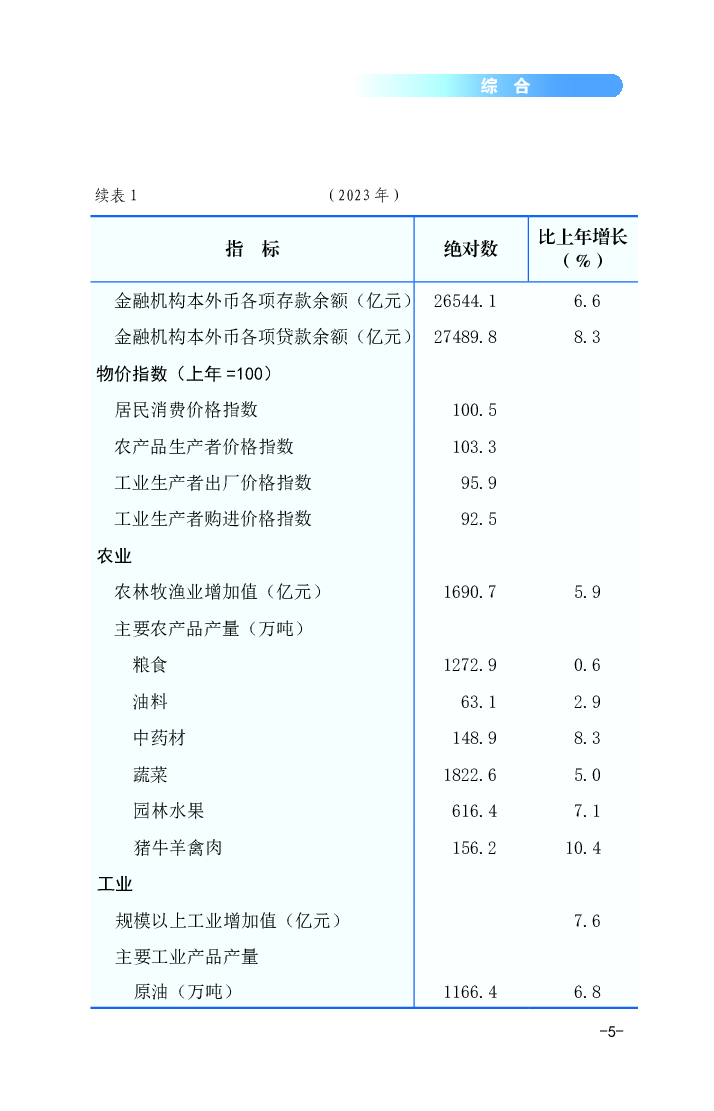 综 合

续表 1 （2023 年）

| 指 标 | 绝对数 | 比上年增长（%） |
|---|---|---|
| 金融机构本外币各项存款余额（亿元） | 26544.1 | 6.6 |
| 金融机构本外币各项贷款余额（亿元） | 27489.8 | 8.3 |
| 物价指数（上年 =100） | | |
| 居民消费价格指数 | 100.5 | |
| 农产品生产者价格指数 | 103.3 | |
| 工业生产者出厂价格指数 | 95.9 | |
| 工业生产者购进价格指数 | 92.5 | |
| 农业 | | |
| 农林牧渔业增加值（亿元） | 1690.7 | 5.9 |
| 主要农产品产量（万吨） | | |
| 粮食 | 1272.9 | 0.6 |
| 油料 | 63.1 | 2.9 |
| 中药材 | 148.9 | 8.3 |
| 蔬菜 | 1822.6 | 5.0 |
| 园林水果 | 616.4 | 7.1 |
| 猪牛羊禽肉 | 156.2 | 10.4 |
| 工业 | | |
| 规模以上工业增加值（亿元） | | 7.6 |
| 主要工业产品产量 | | |
| 原油（万吨） | 1166.4 | 6.8 |

-5-